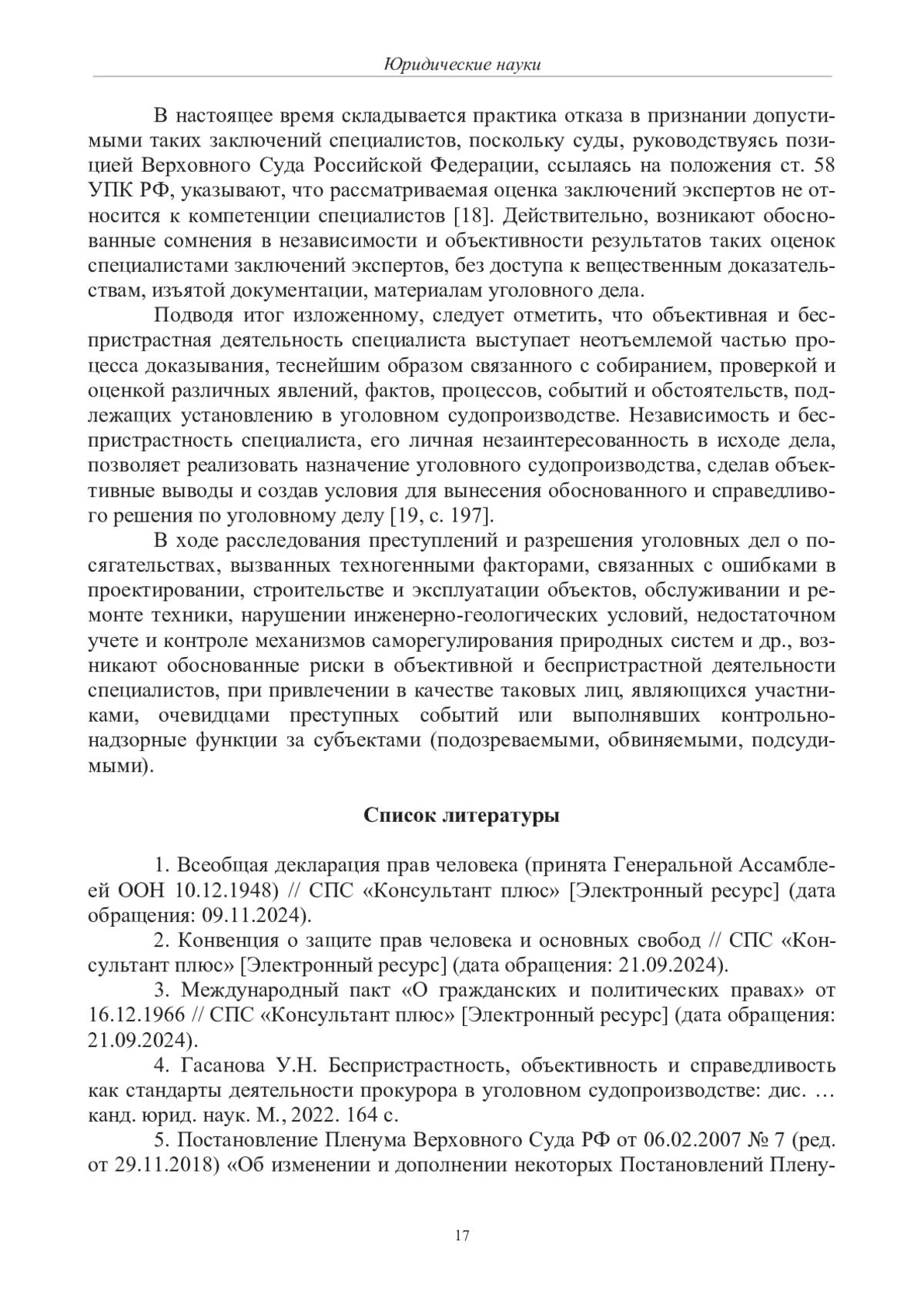 Юридические науки

В настоящее время складывается практика отказа в признании допустимыми таких заключений специалистов, поскольку суды, руководствуясь позицией Верховного Суда Российской Федерации, ссылаясь на положения ст. 58 УПК РФ, указывают, что рассматриваемая оценка заключений экспертов не относится к компетенции специалистов [18]. Действительно, возникают обоснованные сомнения в независимости и объективности результатов таких оценок специалистами заключений экспертов, без доступа к вещественным доказательствам, изъятой документации, материалам уголовного дела.

Подводя итог изложенному, следует отметить, что объективная и беспристрастная деятельность специалиста выступает неотъемлемой частью процесса доказывания, теснейшим образом связанного с собиранием, проверкой и оценкой различных явлений, фактов, процессов, событий и обстоятельств, подлежащих установлению в уголовном судопроизводстве. Независимость и беспристрастность специалиста, его личная незаинтересованность в исходе дела, позволяет реализовать назначение уголовного судопроизводства, сделав объективные выводы и создав условия для вынесения обоснованного и справедливого решения по уголовному делу [19, с. 197].

В ходе расследования преступлений и разрешения уголовных дел о посягательствах, вызванных техногенными факторами, связанных с ошибками в проектировании, строительстве и эксплуатации объектов, обслуживании и ремонте техники, нарушении инженерно-геологических условий, недостаточном учете и контроле механизмов саморегулирования природных систем и др., возникают обоснованные риски в объективной и беспристрастной деятельности специалистов, при привлечении в качестве таковых лиц, являющихся участниками, очевидцами преступных событий или выполнявших контрольно-надзорные функции за субъектами (подозреваемыми, обвиняемыми, подсудимыми).

Список литературы

1. Всеобщая декларация прав человека (принята Генеральной Ассамблеей ООН 10.12.1948) // СПС «Консультант плюс» [Электронный ресурс] (дата обращения: 09.11.2024).

2. Конвенция о защите прав человека и основных свобод // СПС «Консультант плюс» [Электронный ресурс] (дата обращения: 21.09.2024).

3. Международный пакт «О гражданских и политических правах» от 16.12.1966 // СПС «Консультант плюс» [Электронный ресурс] (дата обращения: 21.09.2024).

4. Гасанова У.Н. Беспристрастность, объективность и справедливость как стандарты деятельности прокурора в уголовном судопроизводстве: дис. … канд. юрид. наук. М., 2022. 164 с.

5. Постановление Пленума Верховного Суда РФ от 06.02.2007 № 7 (ред. от 29.11.2018) «Об изменении и дополнении некоторых Постановлений Плену-

17